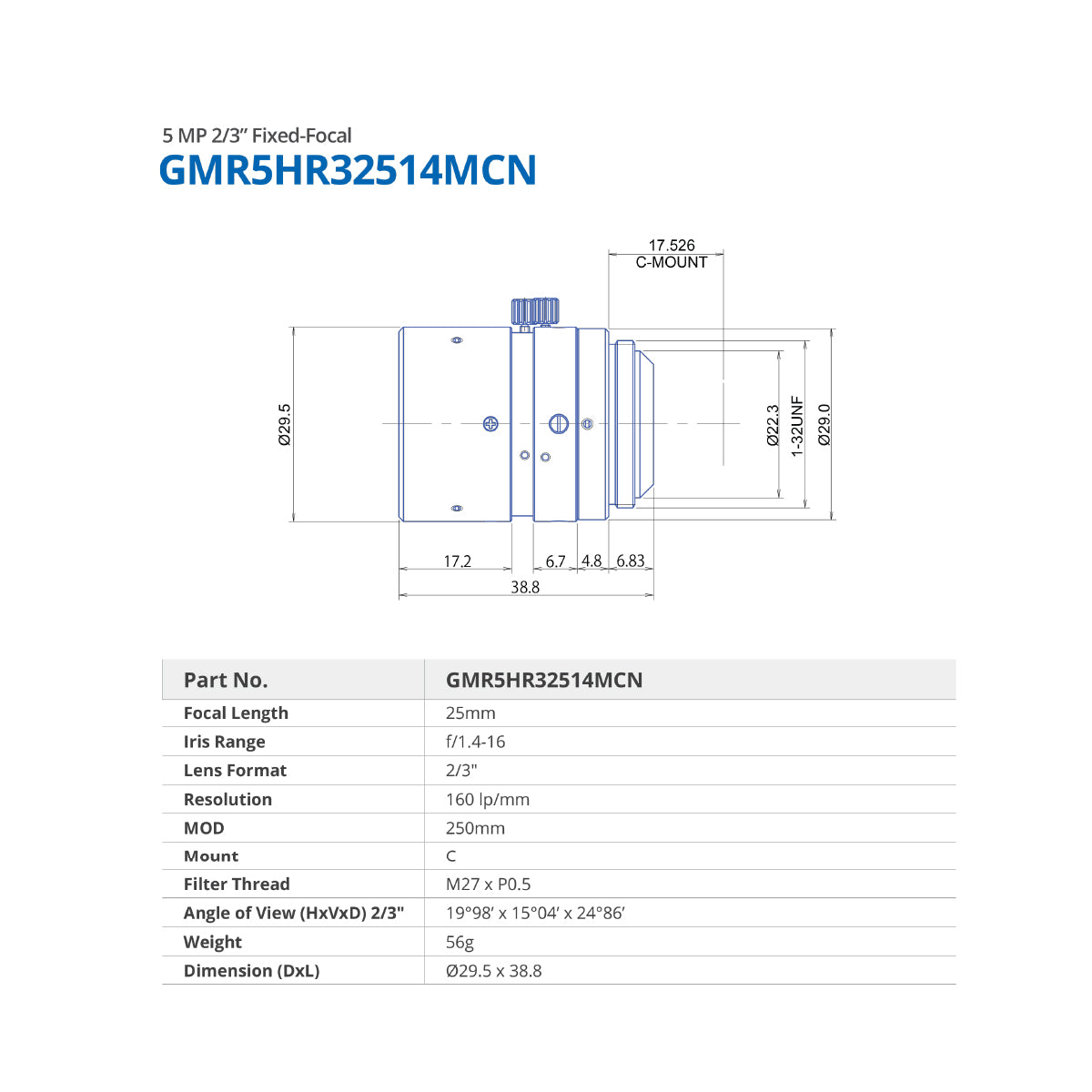 5 MP 2/3” Fixed-Focal
GMR5HR32514MCN

17.526
C-MOUNT

Ø29.5

Ø22.3
1-32UNF
Ø29.0

17.2
6.7
4.8
6.83
38.8

| Part No. | GMR5HR32514MCN |
|---|---|
| Focal Length | 25mm |
| Iris Range | f/1.4-16 |
| Lens Format | 2/3" |
| Resolution | 160 lp/mm |
| MOD | 250mm |
| Mount | C |
| Filter Thread | M27 x P0.5 |
| Angle of View (HxVxD) 2/3" | 19°98′ x 15°04′ x 24°86′ |
| Weight | 56g |
| Dimension (DxL) | Ø29.5 x 38.8 |